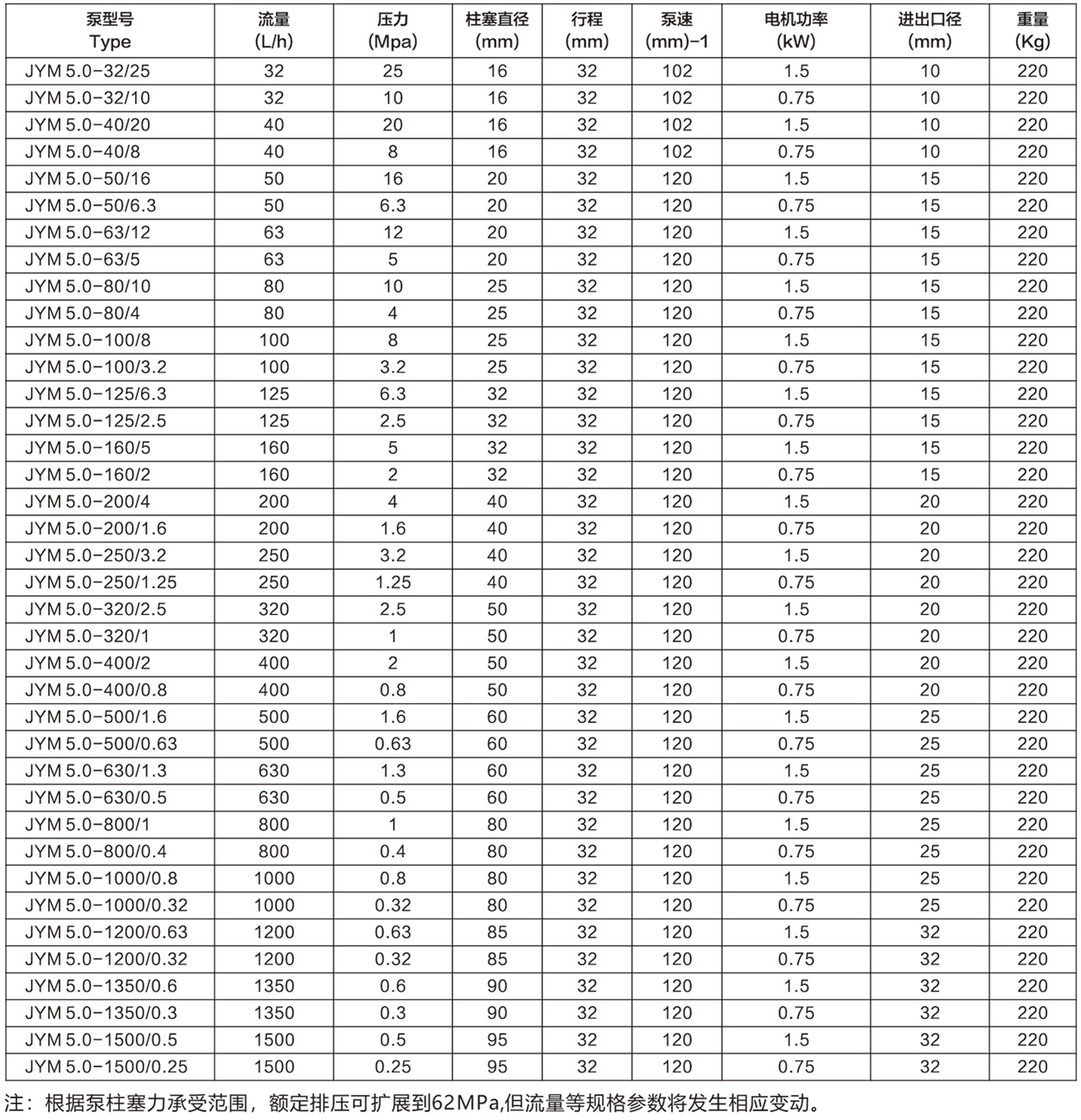 | 泵型号 Type | 流量 (L/h) | 压力 (Mpa) | 柱塞直径 (mm) | 行程 (mm) | 泵速 (mm)-1 | 电机功率 (kW) | 进出口径 (mm) | 重量 (Kg) |
|---|---|---|---|---|---|---|---|---|
| JYM 5.0-32/25 | 32 | 25 | 16 | 32 | 102 | 1.5 | 10 | 220 |
| JYM 5.0-32/10 | 32 | 10 | 16 | 32 | 102 | 0.75 | 10 | 220 |
| JYM 5.0-40/20 | 40 | 20 | 16 | 32 | 102 | 1.5 | 10 | 220 |
| JYM 5.0-40/8 | 40 | 8 | 16 | 32 | 102 | 0.75 | 10 | 220 |
| JYM 5.0-50/16 | 50 | 16 | 20 | 32 | 120 | 1.5 | 15 | 220 |
| JYM 5.0-50/6.3 | 50 | 6.3 | 20 | 32 | 120 | 0.75 | 15 | 220 |
| JYM 5.0-63/12 | 63 | 12 | 20 | 32 | 120 | 1.5 | 15 | 220 |
| JYM 5.0-63/5 | 63 | 5 | 20 | 32 | 120 | 0.75 | 15 | 220 |
| JYM 5.0-80/10 | 80 | 10 | 25 | 32 | 120 | 1.5 | 15 | 220 |
| JYM 5.0-80/4 | 80 | 4 | 25 | 32 | 120 | 0.75 | 15 | 220 |
| JYM 5.0-100/8 | 100 | 8 | 25 | 32 | 120 | 1.5 | 15 | 220 |
| JYM 5.0-100/3.2 | 100 | 3.2 | 25 | 32 | 120 | 0.75 | 15 | 220 |
| JYM 5.0-125/6.3 | 125 | 6.3 | 32 | 32 | 120 | 1.5 | 15 | 220 |
| JYM 5.0-125/2.5 | 125 | 2.5 | 32 | 32 | 120 | 0.75 | 15 | 220 |
| JYM 5.0-160/5 | 160 | 5 | 32 | 32 | 120 | 1.5 | 15 | 220 |
| JYM 5.0-160/2 | 160 | 2 | 32 | 32 | 120 | 0.75 | 15 | 220 |
| JYM 5.0-200/4 | 200 | 4 | 40 | 32 | 120 | 1.5 | 20 | 220 |
| JYM 5.0-200/1.6 | 200 | 1.6 | 40 | 32 | 120 | 0.75 | 20 | 220 |
| JYM 5.0-250/3.2 | 250 | 3.2 | 40 | 32 | 120 | 1.5 | 20 | 220 |
| JYM 5.0-250/1.25 | 250 | 1.25 | 40 | 32 | 120 | 0.75 | 20 | 220 |
| JYM 5.0-320/2.5 | 320 | 2.5 | 50 | 32 | 120 | 1.5 | 20 | 220 |
| JYM 5.0-320/1 | 320 | 1 | 50 | 32 | 120 | 0.75 | 20 | 220 |
| JYM 5.0-400/2 | 400 | 2 | 50 | 32 | 120 | 1.5 | 20 | 220 |
| JYM 5.0-400/0.8 | 400 | 0.8 | 50 | 32 | 120 | 0.75 | 20 | 220 |
| JYM 5.0-500/1.6 | 500 | 1.6 | 60 | 32 | 120 | 1.5 | 25 | 220 |
| JYM 5.0-500/0.63 | 500 | 0.63 | 60 | 32 | 120 | 0.75 | 25 | 220 |
| JYM 5.0-630/1.3 | 630 | 1.3 | 60 | 32 | 120 | 1.5 | 25 | 220 |
| JYM 5.0-630/0.5 | 630 | 0.5 | 60 | 32 | 120 | 0.75 | 25 | 220 |
| JYM 5.0-800/1 | 800 | 1 | 80 | 32 | 120 | 1.5 | 25 | 220 |
| JYM 5.0-800/0.4 | 800 | 0.4 | 80 | 32 | 120 | 0.75 | 25 | 220 |
| JYM 5.0-1000/0.8 | 1000 | 0.8 | 80 | 32 | 120 | 1.5 | 25 | 220 |
| JYM 5.0-1000/0.32 | 1000 | 0.32 | 80 | 32 | 120 | 0.75 | 25 | 220 |
| JYM 5.0-1200/0.63 | 1200 | 0.63 | 85 | 32 | 120 | 1.5 | 32 | 220 |
| JYM 5.0-1200/0.32 | 1200 | 0.32 | 85 | 32 | 120 | 0.75 | 32 | 220 |
| JYM 5.0-1350/0.6 | 1350 | 0.6 | 90 | 32 | 120 | 1.5 | 32 | 220 |
| JYM 5.0-1350/0.3 | 1350 | 0.3 | 90 | 32 | 120 | 0.75 | 32 | 220 |
| JYM 5.0-1500/0.5 | 1500 | 0.5 | 95 | 32 | 120 | 1.5 | 32 | 220 |
| JYM 5.0-1500/0.25 | 1500 | 0.25 | 95 | 32 | 120 | 0.75 | 32 | 220 |

注：根据泵柱塞力承受范围，额定排压可扩展到62MPa,但流量等规格参数将发生相应变动。